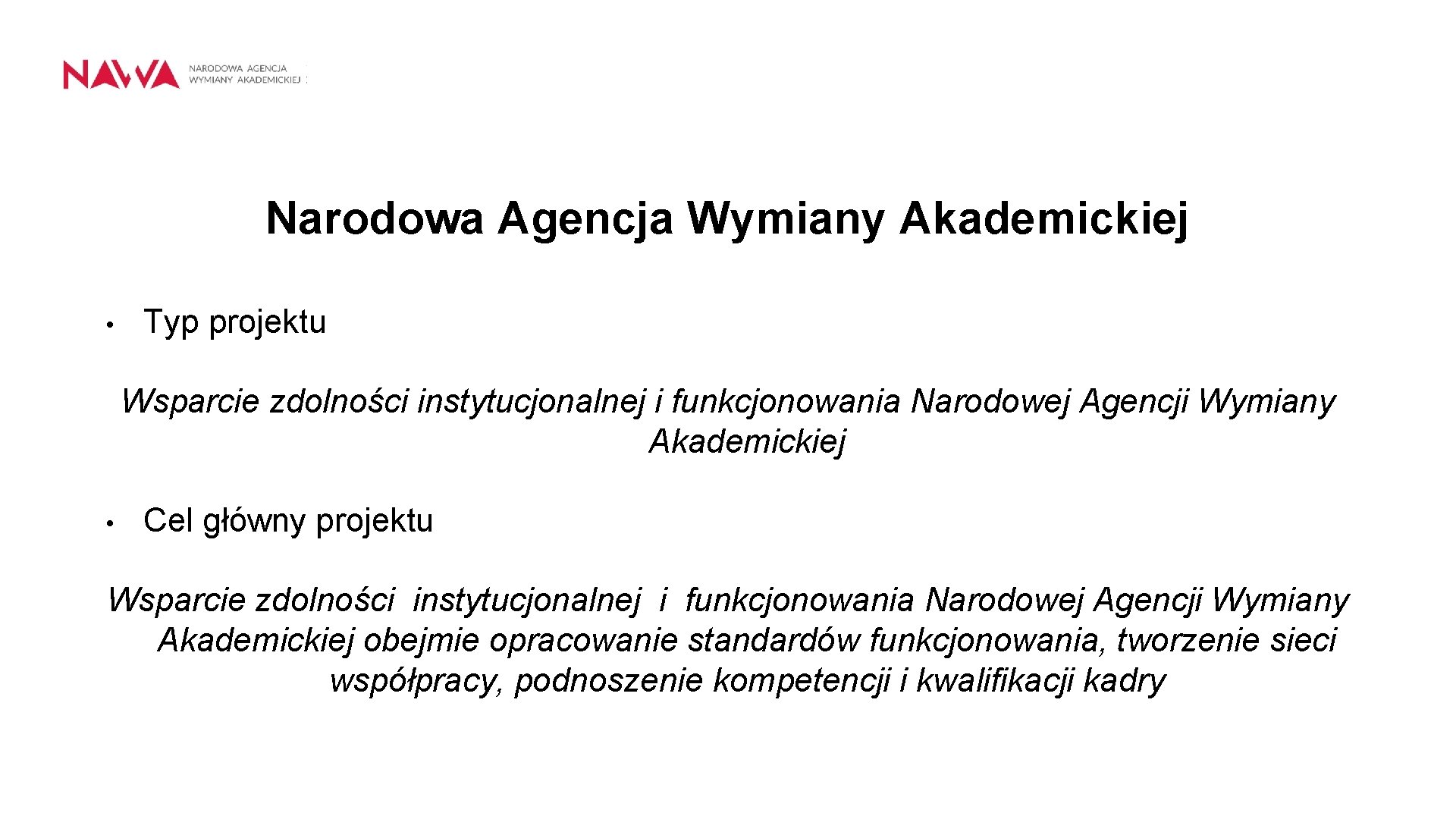 NAWA NARODOWA AGENCJA WYMIANY AKADEMICKIEJ

Narodowa Agencja Wymiany Akademickiej

• Typ projektu

Wsparcie zdolności instytucjonalnej i funkcjonowania Narodowej Agencji Wymiany Akademickiej

• Cel główny projektu

Wsparcie zdolności instytucjonalnej i funkcjonowania Narodowej Agencji Wymiany Akademickiej obejmie opracowanie standardów funkcjonowania, tworzenie sieci współpracy, podnoszenie kompetencji i kwalifikacji kadry